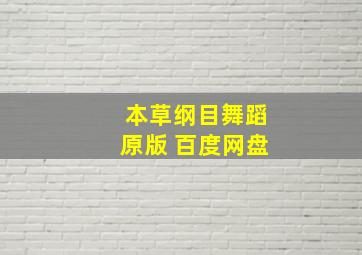 本草纲目舞蹈
原版 百度网盘